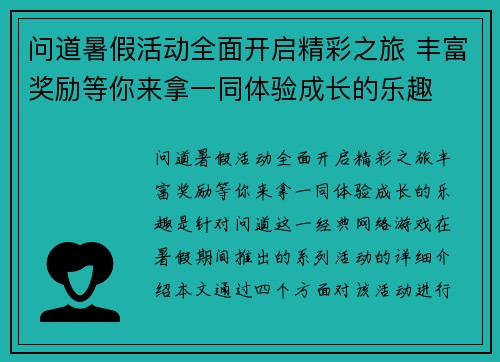 问道暑假活动全面开启精彩之旅 丰富奖励等你来拿一同体验成长的乐趣

问道暑假活动全面开启精彩之旅丰富奖励等你来拿一同体验成长的乐趣是针对问道这一经典网络游戏在暑假期间推出的系列活动的详细介绍本文通过四个方面对该活动进行